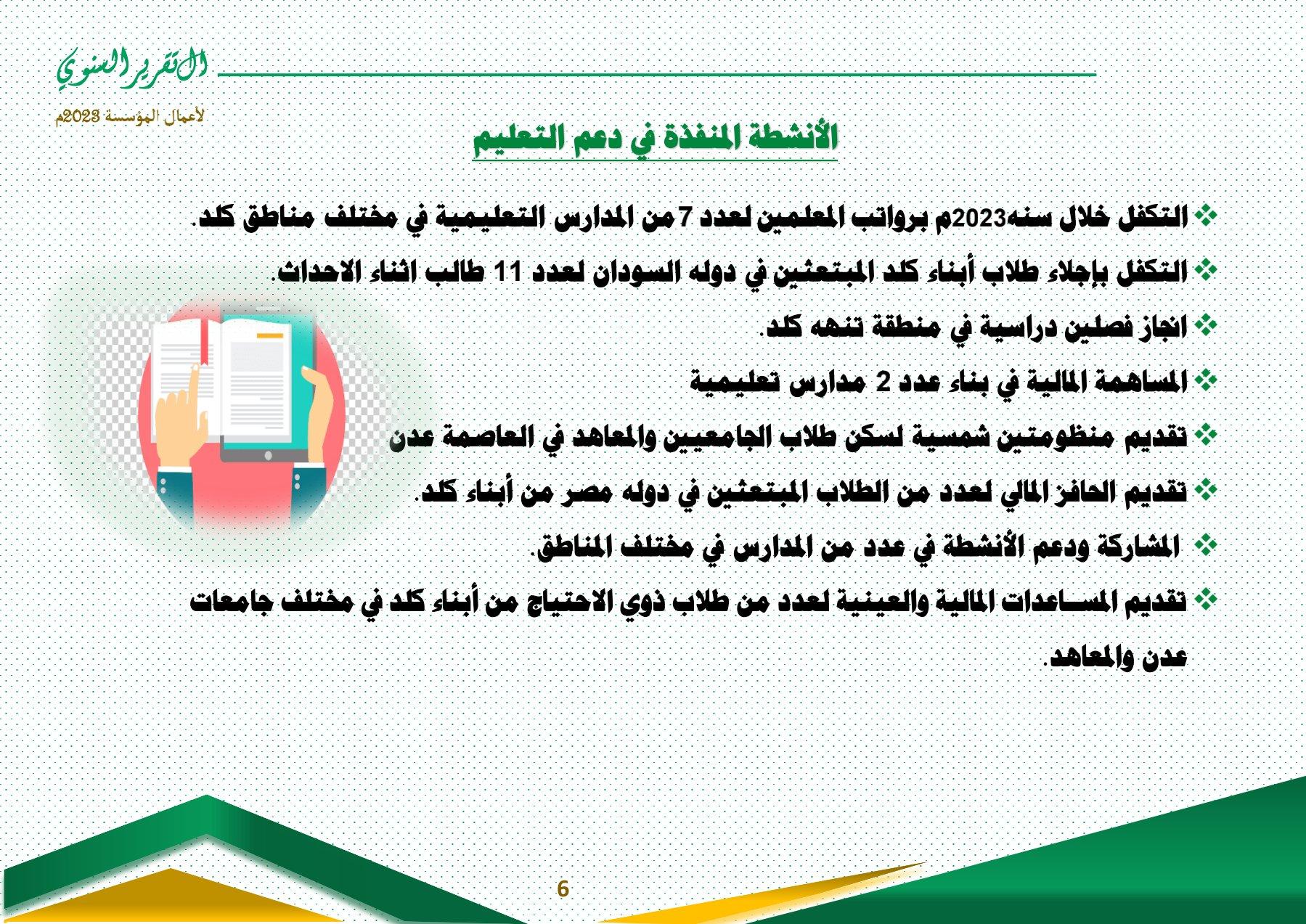 التقرير السنوي
لأعمال المؤسسة 2023م

الأنشطة المنفذة في دعم التعليم

❖ التكفل خلال سنه2023م برواتب المعلمين لعدد 7 من المدارس التعليمية في مختلف مناطق كلد.
❖ التكفل بإجلاء طلاب أبناء كلد المبتعثين في دوله السودان لعدد 11 طالب اثناء الاحداث.
❖ انجاز فصلين دراسية في منطقة تنهه كلد.
❖ المساهمة المالية في بناء عدد 2 مدارس تعليمية
❖ تقديم منظومتين شمسية لسكن طلاب الجامعيين والمعاهد في العاصمة عدن
❖ تقديم الحافز المالي لعدد من الطلاب المبتعثين في دوله مصر من أبناء كلد.
❖ المشاركة ودعم الأنشطة في عدد من المدارس في مختلف المناطق.
❖ تقديم المساعدات المالية والعينية لعدد من طلاب ذوي الاحتياج من أبناء كلد في مختلف جامعات عدن والمعاهد.

6